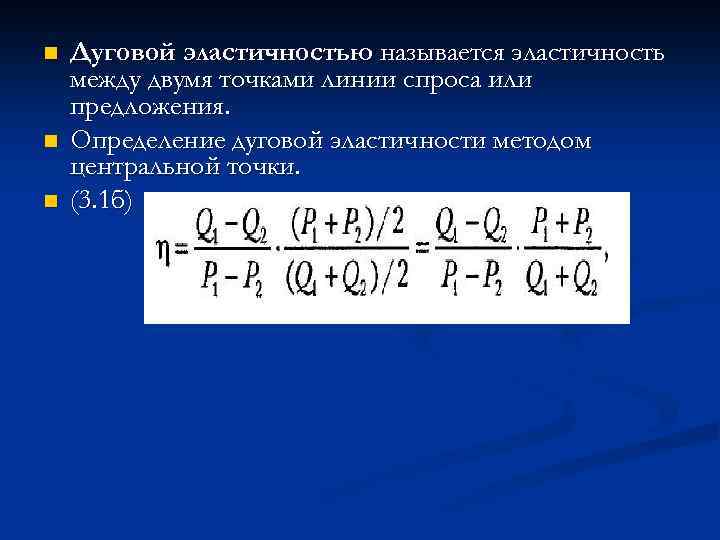 Дуговой эластичностью называется эластичность между двумя точками линии спроса или предложения.

Определение дуговой эластичности методом центральной точки.

(3.16) $\eta = \frac{Q_1 - Q_2}{P_1 - P_2} \cdot \frac{(P_1 + P_2)/2}{(Q_1 + Q_2)/2} = \frac{Q_1 - Q_2}{P_1 - P_2} \cdot \frac{P_1 + P_2}{Q_1 + Q_2},$